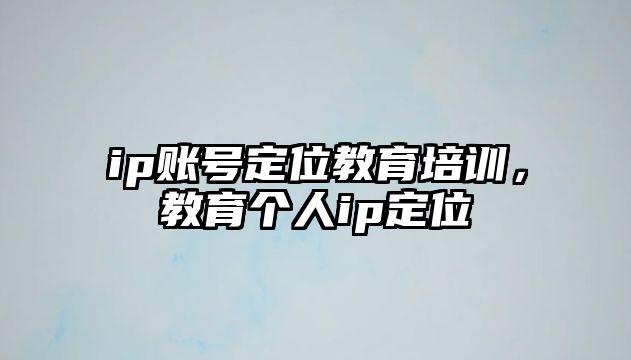 ip账号定位教育培训，教育个人ip定位